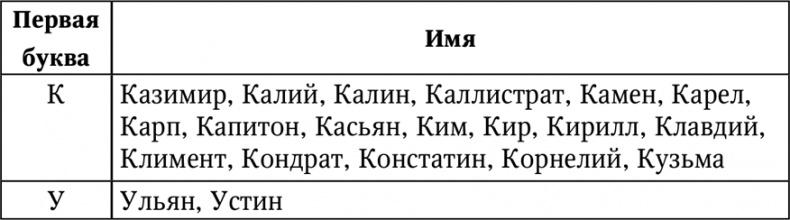 | Первая буква | Имя |
|---|---|
| К | Казимир, Калий, Калин, Каллистрат, Камен, Карел, Карп, Капитон, Касьян, Ким, Кир, Кирилл, Клавдий, Климент, Кондрат, Констатин, Корнелий, Кузьма |
| У | Ульян, Устин |